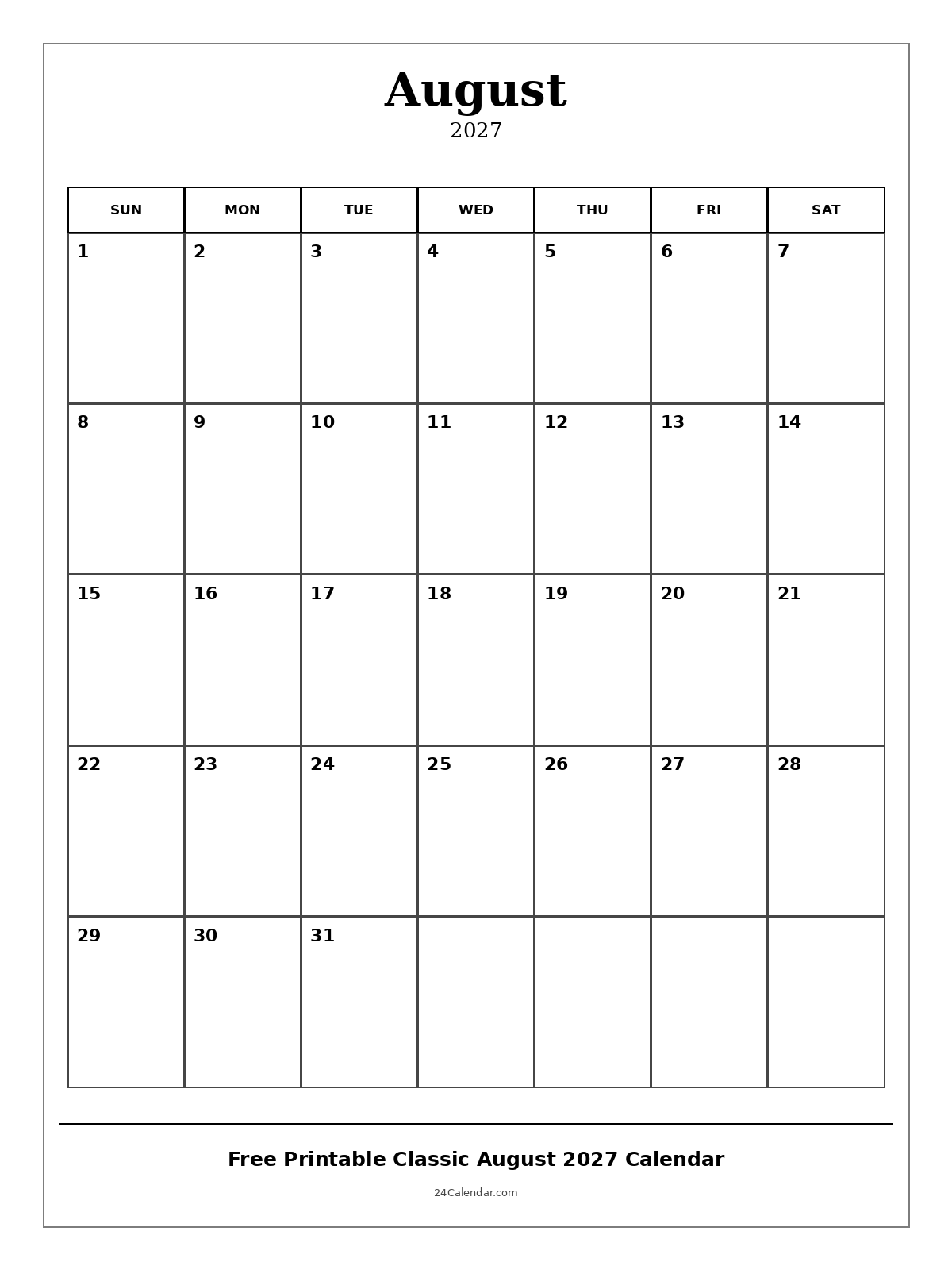 August
2027

| SUN | MON | TUE | WED | THU | FRI | SAT |
|---|---|---|---|---|---|---|
| 1 | 2 | 3 | 4 | 5 | 6 | 7 |
| 8 | 9 | 10 | 11 | 12 | 13 | 14 |
| 15 | 16 | 17 | 18 | 19 | 20 | 21 |
| 22 | 23 | 24 | 25 | 26 | 27 | 28 |
| 29 | 30 | 31 | | | | |

Free Printable Classic August 2027 Calendar

24Calendar.com